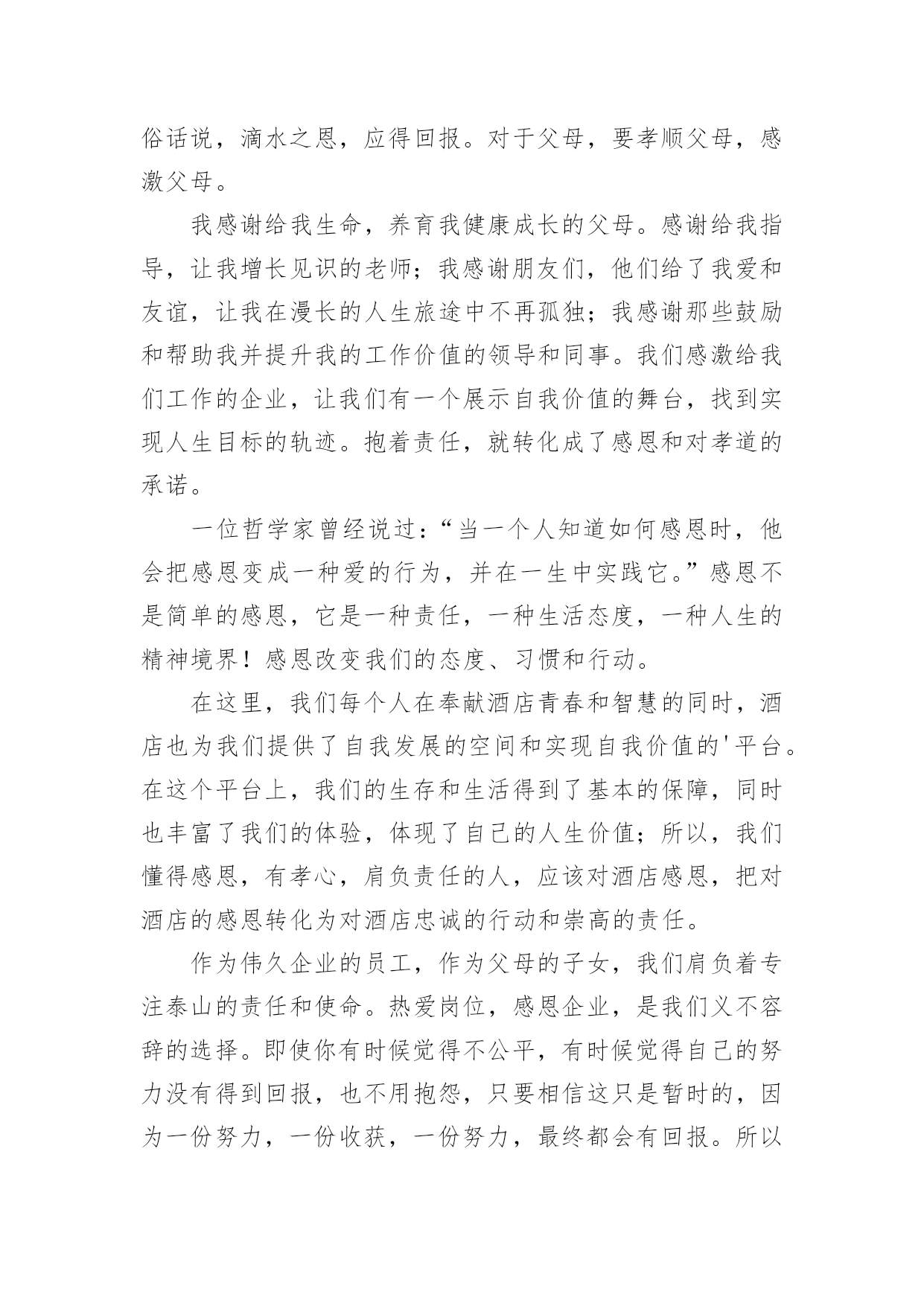 俗话说，滴水之恩，应得回报。对于父母，要孝顺父母，感激父母。

我感谢给我生命，养育我健康成长的父母。感谢给我指导，让我增长见识的老师；我感谢朋友们，他们给了我爱和友谊，让我在漫长的人生旅途中不再孤独；我感谢那些鼓励和帮助我并提升我的工作价值的领导和同事。我们感激给我们工作的企业，让我们有一个展示自我价值的舞台，找到实现人生目标的轨迹。抱着责任，就转化成了感恩和对孝道的承诺。

一位哲学家曾经说过：“当一个人知道如何感恩时，他会把感恩变成一种爱的行为，并在一生中实践它。”感恩不是简单的感恩，它是一种责任，一种生活态度，一种人生的精神境界！感恩改变我们的态度、习惯和行动。

在这里，我们每个人在奉献酒店青春和智慧的同时，酒店也为我们提供了自我发展的空间和实现自我价值的'平台。在这个平台上，我们的生存和生活得到了基本的保障，同时也丰富了我们的体验，体现了自己的人生价值；所以，我们懂得感恩，有孝心，肩负责任的人，应该对酒店感恩，把对酒店的感恩转化为对酒店忠诚的行动和崇高的责任。

作为伟久企业的员工，作为父母的子女，我们肩负着专注泰山的责任和使命。热爱岗位，感恩企业，是我们义不容辞的选择。即使你有时候觉得不公平，有时候觉得自己的努力没有得到回报，也不用抱怨，只要相信这只是暂时的，因为一份努力，一份收获，一份努力，最终都会有回报。所以